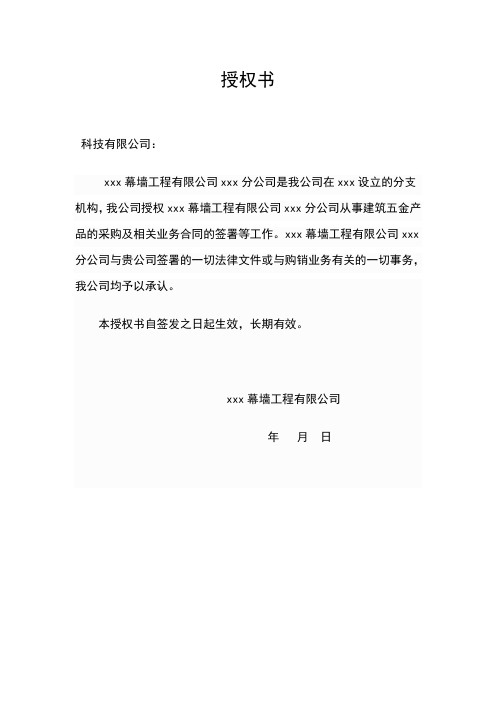 授权书

科技有限公司：

xxx 幕墙工程有限公司 xxx 分公司是我公司在 xxx 设立的分支机构，我公司授权 xxx 幕墙工程有限公司 xxx 分公司从事建筑五金产品的采购及相关业务合同的签署等工作。xxx 幕墙工程有限公司 xxx 分公司与贵公司签署的一切法律文件或与购销业务有关的一切事务，我公司均予以承认。

本授权书自签发之日起生效，长期有效。

xxx 幕墙工程有限公司

年 月 日